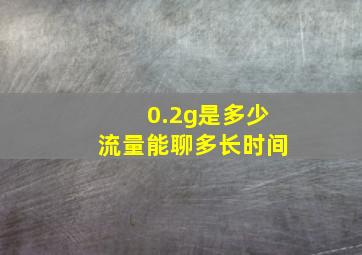 0.2g是多少
流量能聊多长时间